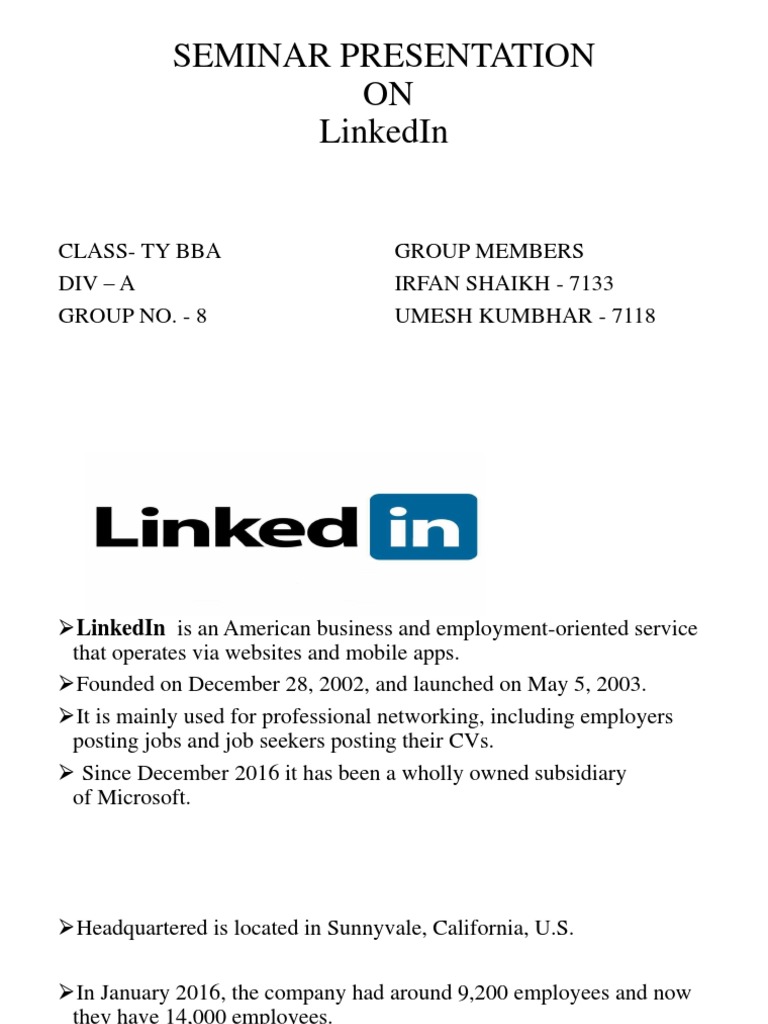 SEMINAR PRESENTATION
ON
LinkedIn

CLASS- TY BBA
DIV – A
GROUP NO. - 8

GROUP MEMBERS
IRFAN SHAIKH - 7133
UMESH KUMBHAR - 7118

Linked in

➢LinkedIn is an American business and employment-oriented service that operates via websites and mobile apps.
➢Founded on December 28, 2002, and launched on May 5, 2003.
➢It is mainly used for professional networking, including employers posting jobs and job seekers posting their CVs.
➢ Since December 2016 it has been a wholly owned subsidiary of Microsoft.

➢Headquartered is located in Sunnyvale, California, U.S.

➢In January 2016, the company had around 9,200 employees and now they have 14,000 employees.